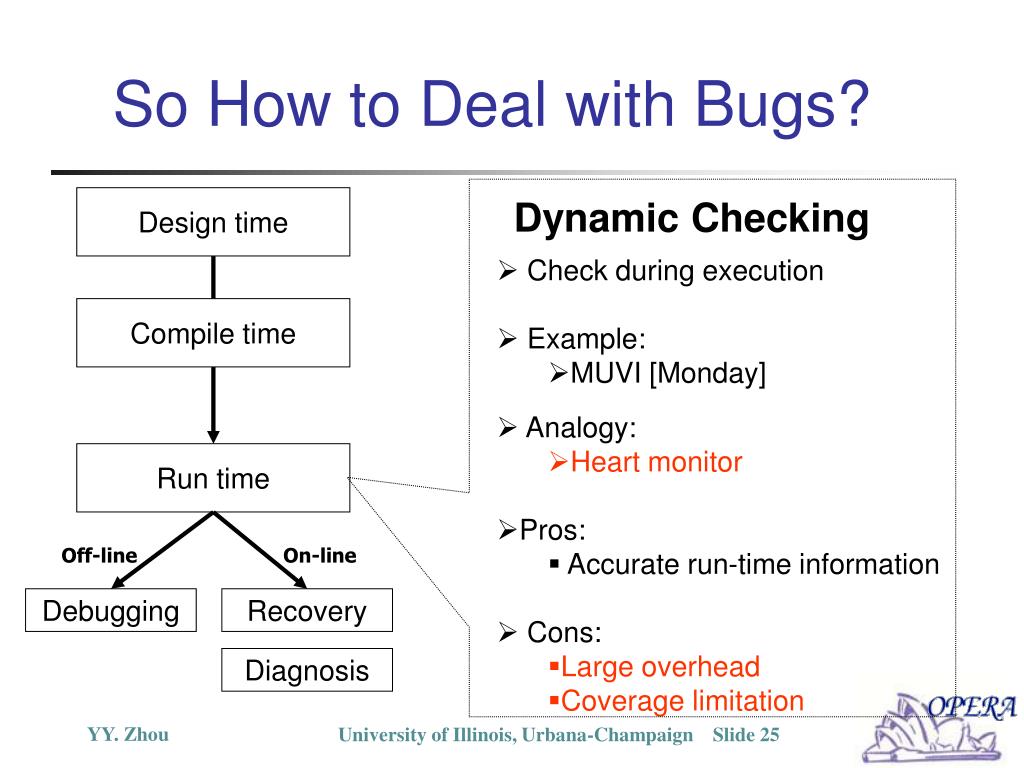 So How to Deal with Bugs?

Design time

Compile time

Run time

Off-line

On-line

Debugging

Recovery

Diagnosis

Dynamic Checking

➢ Check during execution

➢ Example:
➢MUVI [Monday]

➢ Analogy:
➢Heart monitor

➢Pros:
▪ Accurate run-time information

➢ Cons:
▪Large overhead
▪Coverage limitation

YY. Zhou

University of Illinois, Urbana-Champaign Slide 25

OPERA